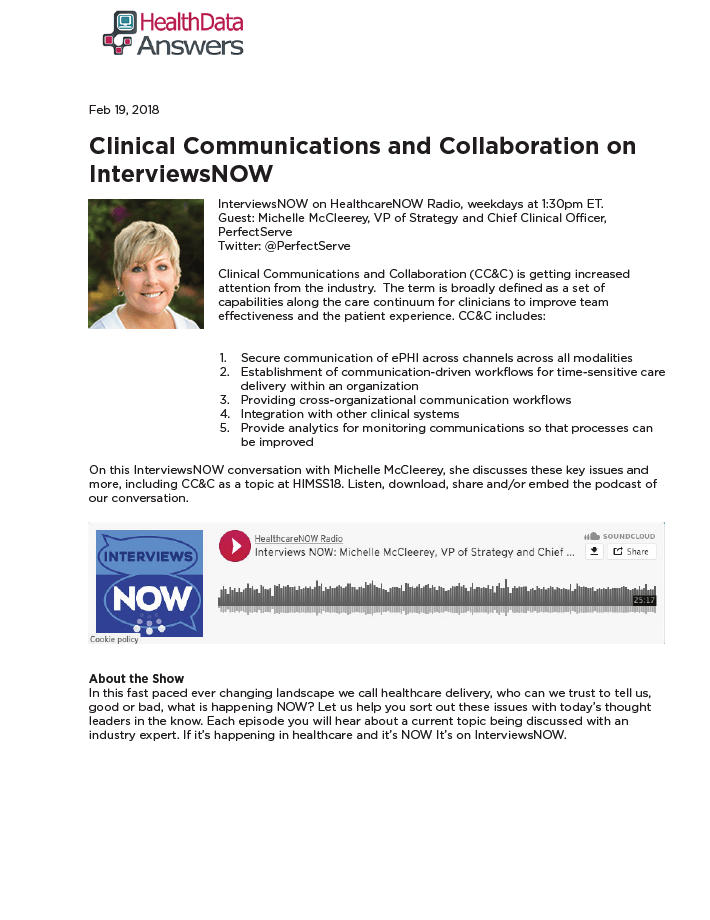 HealthData Answers

Feb 19, 2018

Clinical Communications and Collaboration on InterviewsNOW

InterviewsNOW on HealthcareNOW Radio, weekdays at 1:30pm ET.
Guest: Michelle McCleerey, VP of Strategy and Chief Clinical Officer, PerfectServe
Twitter: @PerfectServe

Clinical Communications and Collaboration (CC&C) is getting increased attention from the industry. The term is broadly defined as a set of capabilities along the care continuum for clinicians to improve team effectiveness and the patient experience. CC&C includes:

1. Secure communication of ePHI across channels across all modalities
2. Establishment of communication-driven workflows for time-sensitive care delivery within an organization
3. Providing cross-organizational communication workflows
4. Integration with other clinical systems
5. Provide analytics for monitoring communications so that processes can be improved

On this InterviewsNOW conversation with Michelle McCleerey, she discusses these key issues and more, including CC&C as a topic at HIMSS18. Listen, download, share and/or embed the podcast of our conversation.

INTERVIEWS NOW

HealthcareNOW Radio
Interviews NOW: Michelle McCleerey, VP of Strategy and Chief ...
SOUNDCLOUD
Share
25:17
Cookie policy

About the Show
In this fast paced ever changing landscape we call healthcare delivery, who can we trust to tell us, good or bad, what is happening NOW? Let us help you sort out these issues with today's thought leaders in the know. Each episode you will hear about a current topic being discussed with an industry expert. If it's happening in healthcare and it's NOW It's on InterviewsNOW.